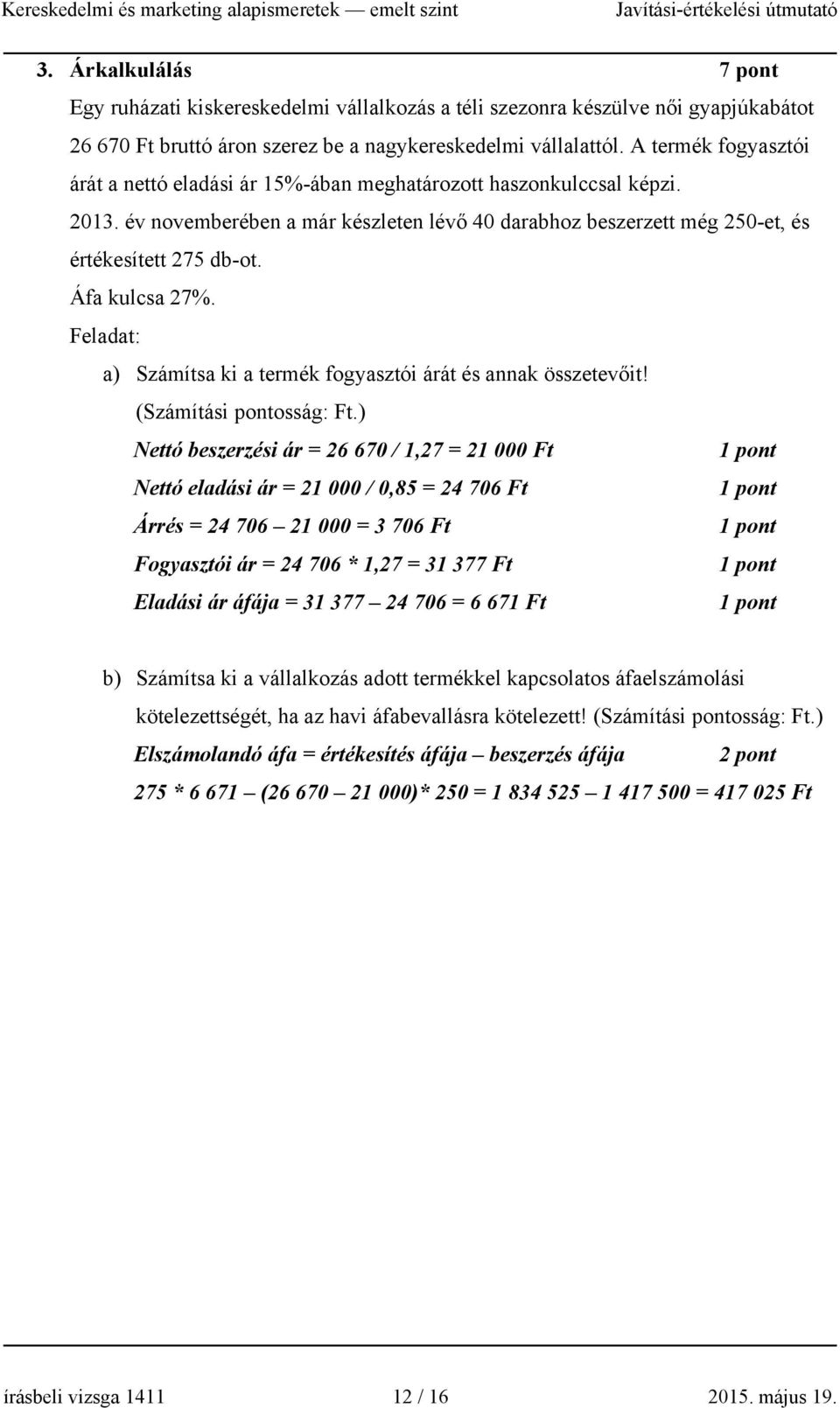 Kereskedelmi és marketing alapismeretek — emelt szint Javítási-értékelési útmutató

3. Árkalkulálás 7 pont

Egy ruházati kiskereskedelmi vállalkozás a téli szezonra készülve női gyapjúkabátot 26 670 Ft bruttó áron szerez be a nagykereskedelmi vállalattól. A termék fogyasztói árát a nettó eladási ár 15%-ában meghatározott haszonkulccsal képzi.

2013. év novemberében a már készleten lévő 40 darabhoz beszerzett még 250-et, és értékesített 275 db-ot.

Áfa kulcsa 27%.

Feladat:

a) Számítsa ki a termék fogyasztói árát és annak összetevőit! (Számítási pontosság: Ft.)

Nettó beszerzési ár = 26 670 / 1,27 = 21 000 Ft 1 pont

Nettó eladási ár = 21 000 / 0,85 = 24 706 Ft 1 pont

Árrés = 24 706 – 21 000 = 3 706 Ft 1 pont

Fogyasztói ár = 24 706 * 1,27 = 31 377 Ft 1 pont

Eladási ár áfája = 31 377 – 24 706 = 6 671 Ft 1 pont

b) Számítsa ki a vállalkozás adott termékkel kapcsolatos áfaelszámolási kötelezettségét, ha az havi áfabevallásra kötelezett! (Számítási pontosság: Ft.)

Elszámolandó áfa = értékesítés áfája – beszerzés áfája 2 pont

275 * 6 671 – (26 670 – 21 000)* 250 = 1 834 525 – 1 417 500 = 417 025 Ft

írásbeli vizsga 1411 12 / 16 2015. május 19.